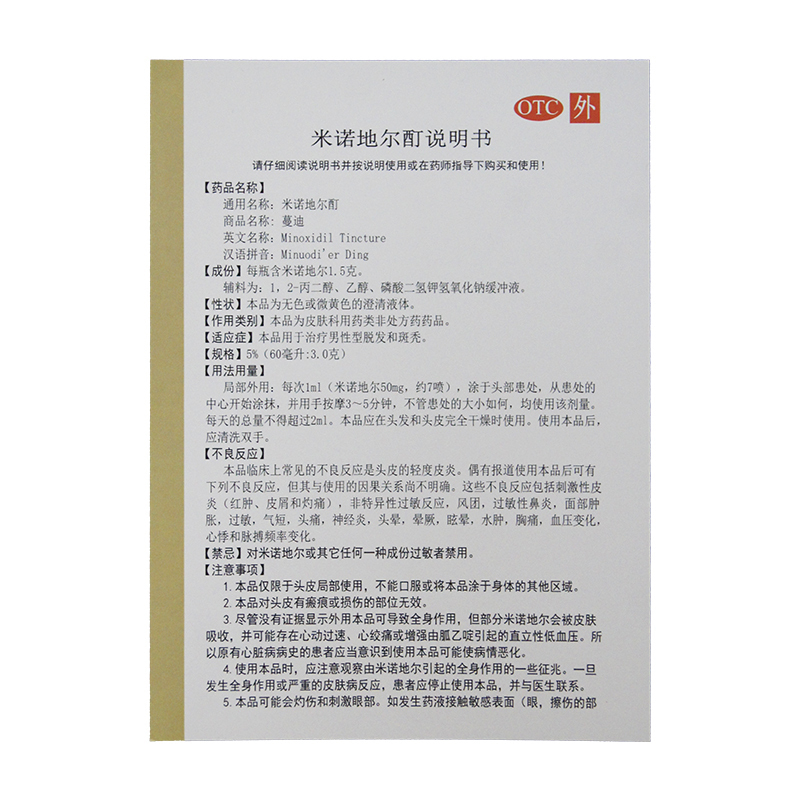 OTC 外

米诺地尔酊说明书

请仔细阅读说明书并按说明使用或在药师指导下购买和使用！

【药品名称】
通用名称：米诺地尔酊
商品名称：蔓迪
英文名称：Minoxidil Tincture
汉语拼音：Minuodi'er Ding

【成份】每瓶含米诺地尔1.5克。
辅料为：1，2-丙二醇、乙醇、磷酸二氢钾氢氧化钠缓冲液。

【性状】本品为无色或微黄色的澄清液体。

【作用类别】本品为皮肤科用药类非处方药药品。

【适应症】本品用于治疗男性型脱发和斑秃。

【规格】5%（60毫升:3.0克）

【用法用量】
局部外用：每次1ml（米诺地尔50mg，约7喷），涂于头部患处，从患处的中心开始涂抹，并用手按摩3～5分钟，不管患处的大小如何，均使用该剂量。每天的总量不得超过2ml。本品应在头发和头皮完全干燥时使用。使用本品后，应清洗双手。

【不良反应】
本品临床上常见的不良反应是头皮的轻度皮炎。偶有报道使用本品后可有下列不良反应，但其与使用的因果关系尚不明确。这些不良反应包括刺激性皮炎（红肿、皮屑和灼痛），非特异性过敏反应，风团，过敏性鼻炎，面部肿胀，过敏，气短，头痛，神经炎，头晕，晕厥，眩晕，水肿，胸痛，血压变化，心悸和脉搏频率变化。

【禁忌】对米诺地尔或其它任何一种成份过敏者禁用。

【注意事项】
1. 本品仅限于头皮局部使用，不能口服或将本品涂于身体的其他区域。
2. 本品对头皮有瘢痕或损伤的部位无效。
3. 尽管没有证据显示外用本品可导致全身作用，但部分米诺地尔会被皮肤吸收，并可能存在心动过速、心绞痛或增强由胍乙啶引起的直立性低血压。所以原有心脏病病史的患者应当意识到使用本品可能使病情恶化。
4. 使用本品时，应注意观察由米诺地尔引起的全身作用的一些征兆。一旦发生全身作用或严重的皮肤病反应，患者应停止使用本品，并与医生联系。
5. 本品可能会灼伤和刺激眼部。如发生药液接触敏感表面（眼，擦伤的部